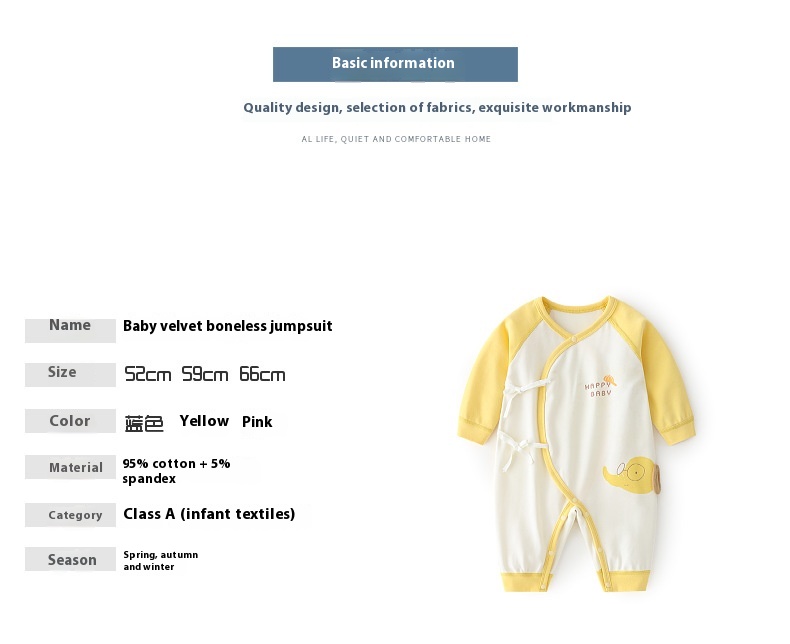 Basic information

Quality design, selection of fabrics, exquisite workmanship

AL LIFE, QUIET AND COMFORTABLE HOME

| Name | Baby velvet boneless jumpsuit |
|---|---|
| Size | 52cm 59cm 66cm |
| Color | 蓝色 Yellow Pink |
| Material | 95% cotton + 5% spandex |
| Category | Class A (infant textiles) |
| Season | Spring, autumn and winter |

HAPPY BABY